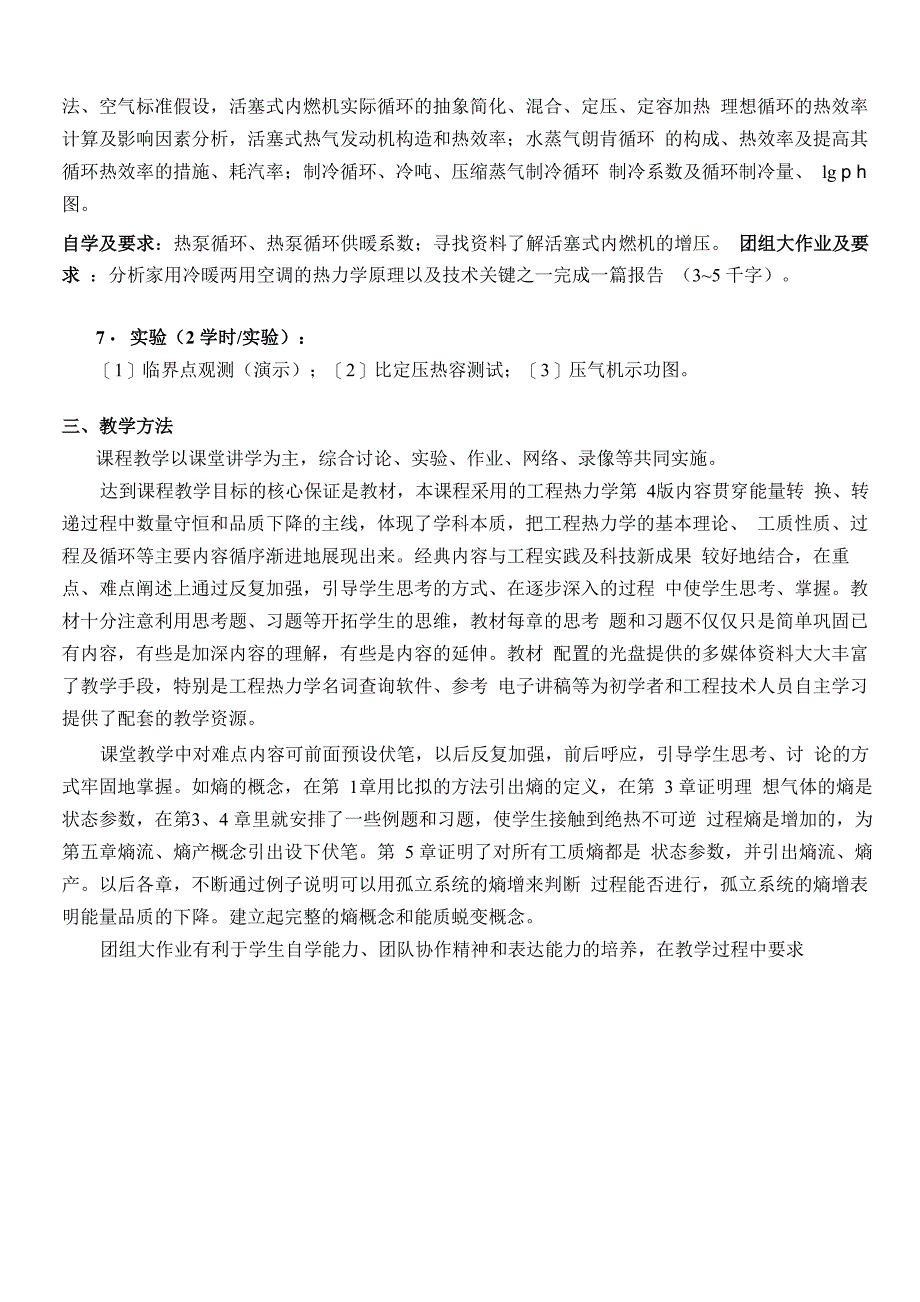 法、空气标准假设，活塞式内燃机实际循环的抽象简化、混合、定压、定容加热 理想循环的热效率计算及影响因素分析，活塞式热气发动机构造和热效率；水蒸气朗肯循环 的构成、热效率及提高其循环热效率的措施、耗汽率；制冷循环、冷吨、压缩蒸气制冷循环 制冷系数及循环制冷量、 lg p h 图。

自学及要求：热泵循环、热泵循环供暖系数；寻找资料了解活塞式内燃机的增压。 团组大作业及要求 ：分析家用冷暖两用空调的热力学原理以及技术关键之一完成一篇报告 （3~5 千字）。

7． 实验（2 学时/实验）：
〔1〕临界点观测（演示）；〔2〕比定压热容测试；〔3〕压气机示功图。

三、教学方法
课程教学以课堂讲学为主，综合讨论、实验、作业、网络、录像等共同实施。

达到课程教学目标的核心保证是教材，本课程采用的工程热力学第 4版内容贯穿能量转 换、转递过程中数量守恒和品质下降的主线，体现了学科本质，把工程热力学的基本理论、 工质性质、过程及循环等主要内容循序渐进地展现出来。经典内容与工程实践及科技新成果 较好地结合，在重点、难点阐述上通过反复加强，引导学生思考的方式、在逐步深入的过程 中使学生思考、掌握。教材十分注意利用思考题、习题等开拓学生的思维，教材每章的思考 题和习题不仅仅只是简单巩固已有内容，有些是加深内容的理解，有些是内容的延伸。教材 配置的光盘提供的多媒体资料大大丰富了教学手段，特别是工程热力学名词查询软件、参考 电子讲稿等为初学者和工程技术人员自主学习提供了配套的教学资源。

课堂教学中对难点内容可前面预设伏笔，以后反复加强，前后呼应，引导学生思考、讨 论的方式牢固地掌握。如熵的概念，在第 1章用比拟的方法引出熵的定义，在第 3 章证明理 想气体的熵是状态参数，在第3、4 章里就安排了一些例题和习题，使学生接触到绝热不可逆 过程熵是增加的，为第五章熵流、熵产概念引出设下伏笔。第 5 章证明了对所有工质熵都是 状态参数，并引出熵流、熵产。以后各章，不断通过例子说明可以用孤立系统的熵增来判断 过程能否进行，孤立系统的熵增表明能量品质的下降。建立起完整的熵概念和能质蜕变概念。

团组大作业有利于学生自学能力、团队协作精神和表达能力的培养，在教学过程中要求